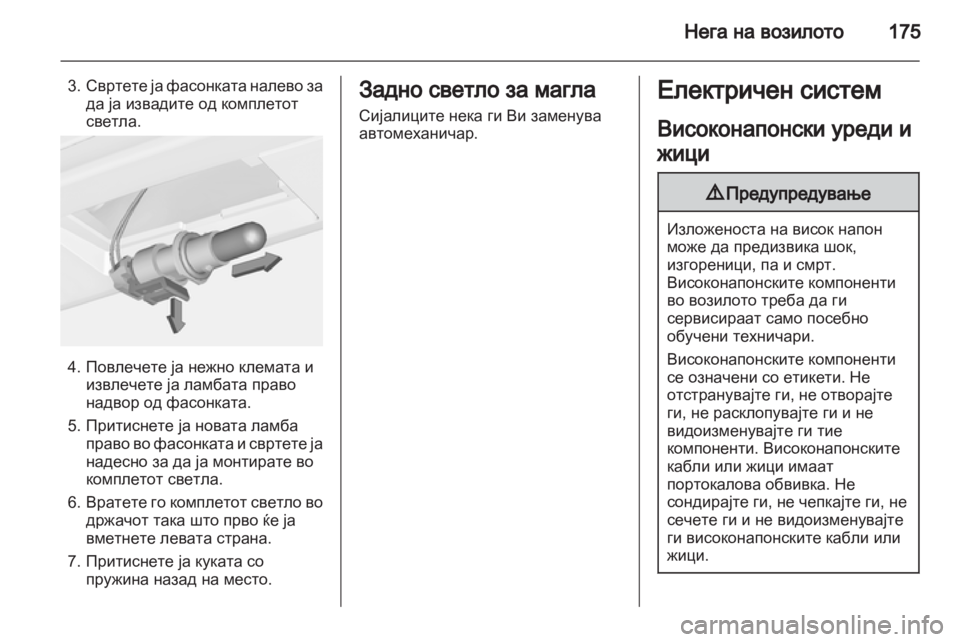 Нега на возилото 175

3. Свртете ја фасонката налево за да ја извадите од комплетот светла.

4. Повлечете ја нежно клемата и извлечете ја ламбата право надвор од фасонката.

5. Притиснете ја новата ламба право во фасонката и свртете ја надесно за да ја монтирате во комплетот светла.

6. Вратете го комплетот светло во држачот така што прво ќе ја вметнете левата страна.

7. Притиснете ја куката со пружина назад на место.

Задно светло за магла

Сијалиците нека ги Ви заменува автомеханичар.

Електричен систем

Високонапонски уреди и жици

⚠ Предупредување

Изложеноста на висок напон може да предизвика шок, изгореници, па и смрт. Високонапонските компоненти во возилото треба да ги сервисираат само посебно обучени техничари.

Високонапонските компоненти се означени со етикети. Не отстранувајте ги, не отворајте ги, не расклопувајте ги и не видоизменувајте ги тие компоненти. Високонапонските кабли или жици имаат портокалова обвивка. Не сондирајте ги, не чепкајте ги, не сечете ги и не видоизменувајте ги високонапонските кабли или жици.

carmanualsonline.info